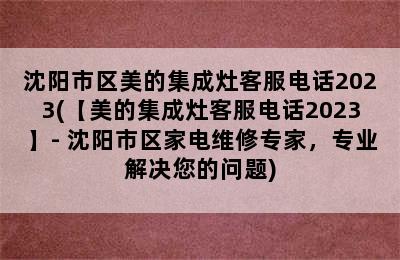 沈阳市区美的集成灶客服电话2023(【美的集成灶客服电话2023】- 沈阳市区家电维修专家，专业解决您的问题)